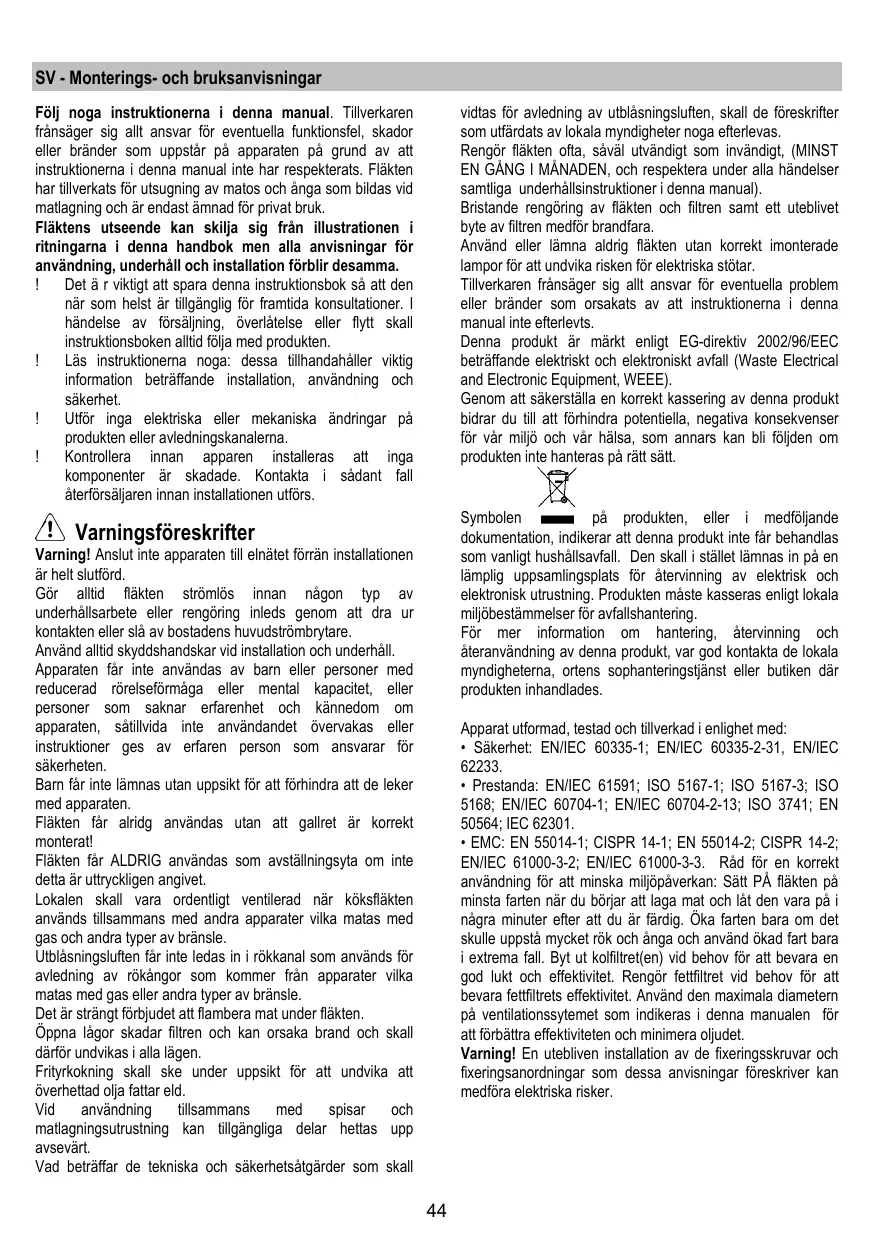 SV - Monterings- och bruksanvisningar

**Följ noga instruktionerna i denna manual**. Tillverkaren frånsäger sig allt ansvar för eventuella funktionsfel, skador eller bränder som uppstår på apparaten på grund av att instruktionerna i denna manual inte har respekterats. Fläkten har tillverkats för utsugning av matos och ånga som bildas vid matlagning och är endast ämnad för privat bruk.
**Fläktens utseende kan skilja sig från illustrationen i ritningarna i denna handbok men alla anvisningar för användning, underhåll och installation förblir desamma.**
! Det ä r viktigt att spara denna instruktionsbok så att den när som helst är tillgänglig för framtida konsultationer. I händelse av försäljning, överlåtelse eller flytt skall instruktionsboken alltid följa med produkten.
! Läs instruktionerna noga: dessa tillhandahåller viktig information beträffande installation, användning och säkerhet.
! Utför inga elektriska eller mekaniska ändringar på produkten eller avledningskanalerna.
! Kontrollera innan apparen installeras att inga komponenter är skadade. Kontakta i sådant fall återförsäljaren innan installationen utförs.

Varningsföreskrifter
**Varning!** Anslut inte apparaten till elnätet förrän installationen är helt slutförd.
Gör alltid fläkten strömlös innan någon typ av underhållsarbete eller rengöring inleds genom att dra ur kontakten eller slå av bostadens huvudströmbrytare.
Använd alltid skyddshandskar vid installation och underhåll.
Apparaten får inte användas av barn eller personer med reducerad rörelseförmåga eller mental kapacitet, eller personer som saknar erfarenhet och kännedom om apparaten, såtillvida inte användandet övervakas eller instruktioner ges av erfaren person som ansvarar för säkerheten.
Barn får inte lämnas utan uppsikt för att förhindra att de leker med apparaten.
Fläkten får alridg användas utan att gallret är korrekt monterat!
Fläkten får ALDRIG användas som avställningsyta om inte detta är uttryckligen angivet.
Lokalen skall vara ordentligt ventilerad när köksfläkten används tillsammans med andra apparater vilka matas med gas och andra typer av bränsle.
Utblåsningsluften får inte ledas in i rökkanal som används för avledning av rökångor som kommer från apparater vilka matas med gas eller andra typer av bränsle.
Det är strängt förbjudet att flambera mat under fläkten.
Öppna lågor skadar filtren och kan orsaka brand och skall därför undvikas i alla lägen.
Frityrkokning skall ske under uppsikt för att undvika att överhettad olja fattar eld.
Vid användning tillsammans med spisar och matlagningsutrustning kan tillgängliga delar hettas upp avsevärt.
Vad beträffar de tekniska och säkerhetsåtgärder som skall vidtas för avledning av utblåsningsluften, skall de föreskrifter som utfärdats av lokala myndigheter noga efterlevas.
Rengör fläkten ofta, såväl utvändigt som invändigt, (MINST EN GÅNG I MÅNADEN, och respektera under alla händelser samtliga underhållsinstruktioner i denna manual).
Bristande rengöring av fläkten och filtren samt ett uteblivet byte av filtren medför brandfara.
Använd eller lämna aldrig fläkten utan korrekt imonterade lampor för att undvika risken för elektriska stötar.
Tillverkaren frånsäger sig allt ansvar för eventuella problem eller bränder som orsakats av att instruktionerna i denna manual inte efterlevts.
Denna produkt är märkt enligt EG-direktiv 2002/96/EEC beträffande elektriskt och elektroniskt avfall (Waste Electrical and Electronic Equipment, WEEE).
Genom att säkerställa en korrekt kassering av denna produkt bidrar du till att förhindra potentiella, negativa konsekvenser för vår miljö och vår hälsa, som annars kan bli följden om produkten inte hanteras på rätt sätt.

Symbolen på produkten, eller i medföljande dokumentation, indikerar att denna produkt inte får behandlas som vanligt hushållsavfall. Den skall i stället lämnas in på en lämplig uppsamlingsplats för återvinning av elektrisk och elektronisk utrustning. Produkten måste kasseras enligt lokala miljöbestämmelser för avfallshantering.
För mer information om hantering, återvinning och återanvändning av denna produkt, var god kontakta de lokala myndigheterna, ortens sophanteringstjänst eller butiken där produkten inhandlades.

Apparat utformad, testad och tillverkad i enlighet med:
• Säkerhet: EN/IEC 60335-1; EN/IEC 60335-2-31, EN/IEC 62233.
• Prestanda: EN/IEC 61591; ISO 5167-1; ISO 5167-3; ISO 5168; EN/IEC 60704-1; EN/IEC 60704-2-13; ISO 3741; EN 50564; IEC 62301.
• EMC: EN 55014-1; CISPR 14-1; EN 55014-2; CISPR 14-2; EN/IEC 61000-3-2; EN/IEC 61000-3-3. Råd för en korrekt användning för att minska miljöpåverkan: Sätt PÅ fläkten på minsta farten när du börjar att laga mat och låt den vara på i några minuter efter att du är färdig. Öka farten bara om det skulle uppstå mycket rök och ånga och använd ökad fart bara i extrema fall. Byt ut kolfiltret(en) vid behov för att bevara en god lukt och effektivitet. Rengör fettfiltret vid behov för att bevara fettfiltrets effektivitet. Använd den maximala diametern på ventilationssytemet som indikeras i denna manualen för att förbättra effektiviteten och minimera oljudet.
**Varning!** En utebliven installation av de fixeringsskruvar och fixeringsanordningar som dessa anvisningar föreskriver kan medföra elektriska risker.

44